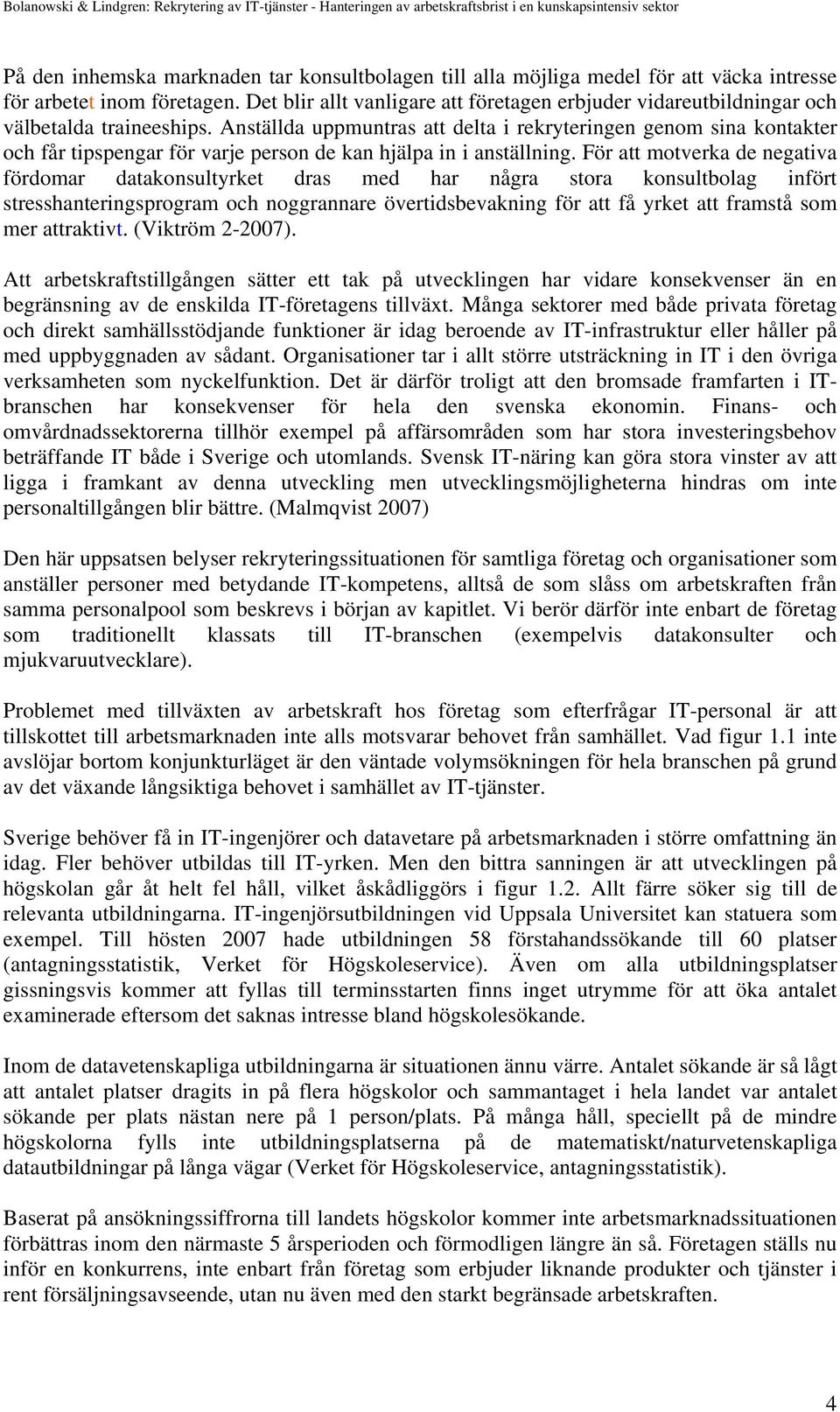 Bolanowski & Lindgren: Rekrytering av IT-tjänster - Hanteringen av arbetskraftsbrist i en kunskapsintensiv sektor

På den inhemska marknaden tar konsultbolagen till alla möjliga medel för att väcka intresse för arbetet inom företagen. Det blir allt vanligare att företagen erbjuder vidareutbildningar och välbetalda traineeships. Anställda uppmuntras att delta i rekryteringen genom sina kontakter och får tipspengar för varje person de kan hjälpa in i anställning. För att motverka de negativa fördomar datakonsultyrket dras med har några stora konsultbolag infört stresshanteringsprogram och noggrannare övertidsbevakning för att få yrket att framstå som mer attraktivt. (Viktröm 2-2007).

Att arbetskraftstillgången sätter ett tak på utvecklingen har vidare konsekvenser än en begränsning av de enskilda IT-företagens tillväxt. Många sektorer med både privata företag och direkt samhällsstödjande funktioner är idag beroende av IT-infrastruktur eller håller på med uppbyggnaden av sådant. Organisationer tar i allt större utsträckning in IT i den övriga verksamheten som nyckelfunktion. Det är därför troligt att den bromsade framfarten i IT-branschen har konsekvenser för hela den svenska ekonomin. Finans- och omvårdnadssektorerna tillhör exempel på affärsområden som har stora investeringsbehov beträffande IT både i Sverige och utomlands. Svensk IT-näring kan göra stora vinster av att ligga i framkant av denna utveckling men utvecklingsmöjligheterna hindras om inte personaltillgången blir bättre. (Malmqvist 2007)

Den här uppsatsen belyser rekryteringssituationen för samtliga företag och organisationer som anställer personer med betydande IT-kompetens, alltså de som slåss om arbetskraften från samma personalpool som beskrevs i början av kapitlet. Vi berör därför inte enbart de företag som traditionellt klassats till IT-branschen (exempelvis datakonsulter och mjukvaruutvecklare).

Problemet med tillväxten av arbetskraft hos företag som efterfrågar IT-personal är att tillskottet till arbetsmarknaden inte alls motsvarar behovet från samhället. Vad figur 1.1 inte avslöjar bortom konjunkturläget är den väntade volymsökningen för hela branschen på grund av det växande långsiktiga behovet i samhället av IT-tjänster.

Sverige behöver få in IT-ingenjörer och datavetare på arbetsmarknaden i större omfattning än idag. Fler behöver utbildas till IT-yrken. Men den bittra sanningen är att utvecklingen på högskolan går åt helt fel håll, vilket åskådliggörs i figur 1.2. Allt färre söker sig till de relevanta utbildningarna. IT-ingenjörsutbildningen vid Uppsala Universitet kan statuera som exempel. Till hösten 2007 hade utbildningen 58 förstahandssökande till 60 platser (antagningsstatistik, Verket för Högskoleservice). Även om alla utbildningsplatser gissningsvis kommer att fyllas till terminsstarten finns inget utrymme för att öka antalet examinerade eftersom det saknas intresse bland högskolesökande.

Inom de datavetenskapliga utbildningarna är situationen ännu värre. Antalet sökande är så lågt att antalet platser dragits in på flera högskolor och sammantaget i hela landet var antalet sökande per plats nästan nere på 1 person/plats. På många håll, speciellt på de mindre högskolorna fylls inte utbildningsplatserna på de matematiskt/naturvetenskapliga datautbildningar på långa vägar (Verket för Högskoleservice, antagningsstatistik).

Baserat på ansökningssiffrorna till landets högskolor kommer inte arbetsmarknadssituationen förbättras inom den närmaste 5 årsperioden och förmodligen längre än så. Företagen ställs nu inför en konkurrens, inte enbart från företag som erbjuder liknande produkter och tjänster i rent försäljningsavseende, utan nu även med den starkt begränsade arbetskraften.

4